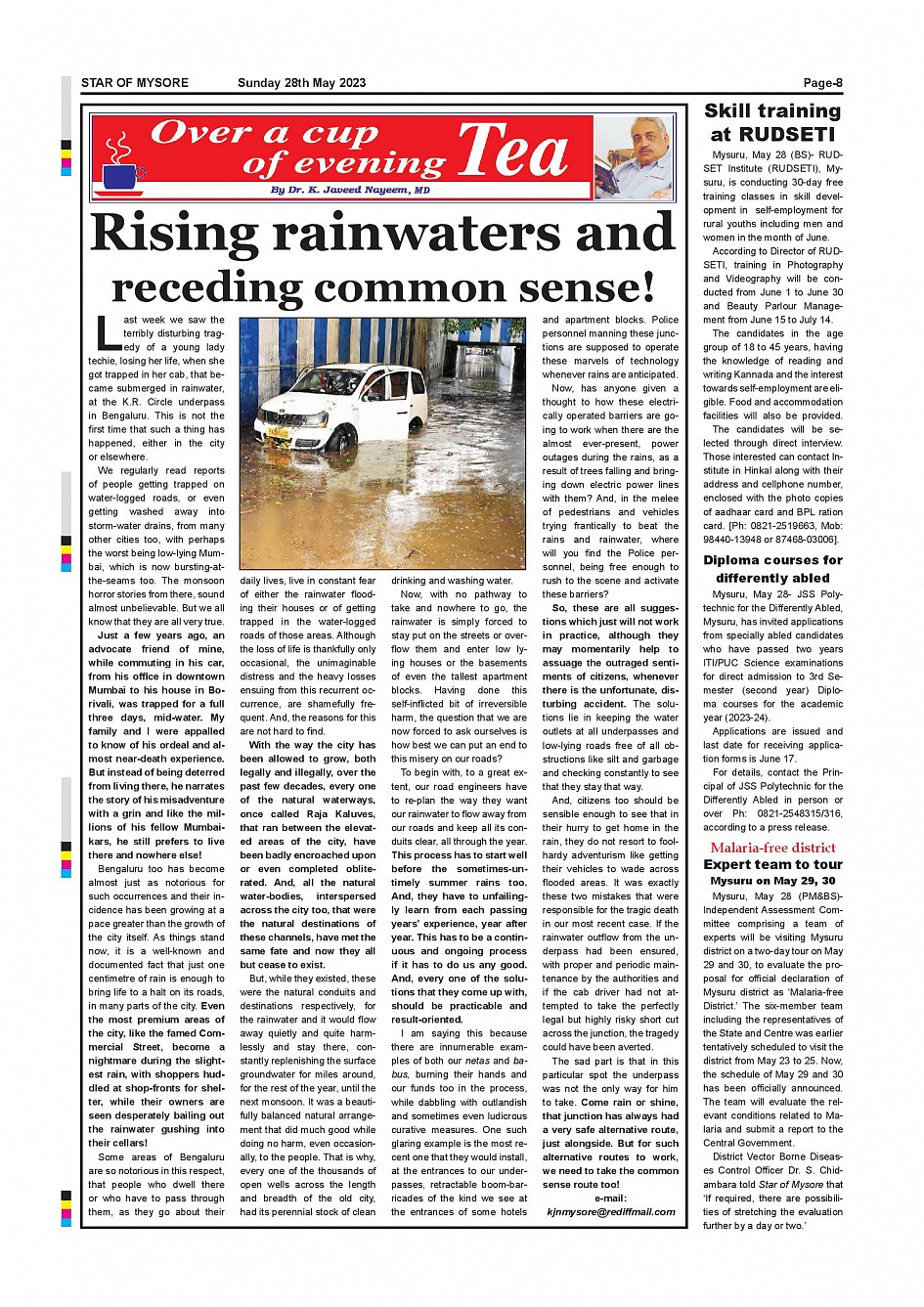 STAR OF MYSORE Sunday 28th May 2023 Page-8

Over a cup of evening Tea

By Dr. K. Javeed Nayeem, MD

Rising rainwaters and receding common sense!

Last week we saw the terribly disturbing tragedy of a young lady techie, losing her life, when she got trapped in her cab, that became submerged in rainwater, at the K.R. Circle underpass in Bengaluru. This is not the first time that such a thing has happened, either in the city or elsewhere.

We regularly read reports of people getting trapped on water-logged roads, or even getting washed away into storm-water drains, from many other cities too, with perhaps the worst being low-lying Mumbai, which is now bursting-at-the-seams too. The monsoon horror stories from there, sound almost unbelievable. But we all know that they are all very true.

Just a few years ago, an advocate friend of mine, while commuting in his car, from his office in downtown Mumbai to his house in Borivali, was trapped for a full three days, mid-water. My family and I were appalled to know of his ordeal and almost near-death experience. But instead of being deterred from living there, he narrates the story of his misadventure with a grin and like the millions of his fellow Mumbaikars, he still prefers to live there and nowhere else!

Bengaluru too has become almost just as notorious for such occurrences and their incidence has been growing at a pace greater than the growth of the city itself. As things stand now, it is a well-known and documented fact that just one centimetre of rain is enough to bring life to a halt on its roads, in many parts of the city. Even the most premium areas of the city, like the famed Commercial Street, become a nightmare during the slightest rain, with shoppers huddled at shop-fronts for shelter, while their owners are seen desperately bailing out the rainwater gushing into their cellars!

Some areas of Bengaluru are so notorious in this respect, that people who dwell there or who have to pass through them, as they go about their daily lives, live in constant fear of either the rainwater flooding their houses or of getting trapped in the water-logged roads of those areas. Although the loss of life is thankfully only occasional, the unimaginable distress and the heavy losses ensuing from this recurrent occurrence, are shamefully frequent. And, the reasons for this are not hard to find.

With the way the city has been allowed to grow, both legally and illegally, over the past few decades, every one of the natural waterways, once called Raja Kaluves, that ran between the elevated areas of the city, have been badly encroached upon or even completed obliterated. And, all the natural water-bodies, interspersed across the city too, that were the natural destinations of these channels, have met the same fate and now they all but cease to exist.

But, while they existed, these were the natural conduits and destinations respectively, for the rainwater and it would flow away quietly and quite harmlessly and stay there, constantly replenishing the surface groundwater for miles around, for the rest of the year, until the next monsoon. It was a beautifully balanced natural arrangement that did much good while doing no harm, even occasionally, to the people. That is why, every one of the thousands of open wells across the length and breadth of the old city, had its perennial stock of clean drinking and washing water.

Now, with no pathway to take and nowhere to go, the rainwater is simply forced to stay put on the streets or overflow them and enter low lying houses or the basements of even the tallest apartment blocks. Having done this self-inflicted bit of irreversible harm, the question that we are now forced to ask ourselves is how best we can put an end to this misery on our roads?

To begin with, to a great extent, our road engineers have to re-plan the way they want our rainwater to flow away from our roads and keep all its conduits clear, all through the year. This process has to start well before the sometimes-untimely summer rains too. And, they have to unfailingly learn from each passing years' experience, year after year. This has to be a continuous and ongoing process if it has to do us any good. And, every one of the solutions that they come up with, should be practicable and result-oriented.

I am saying this because there are innumerable examples of both our netas and babus, burning their hands and our funds too in the process, while dabbling with outlandish and sometimes even ludicrous curative measures. One such glaring example is the most recent one that they would install, at the entrances to our underpasses, retractable boom-barricades of the kind we see at the entrances of some hotels and apartment blocks. Police personnel manning these junctions are supposed to operate these marvels of technology whenever rains are anticipated.

Now, has anyone given a thought to how these electrically operated barriers are going to work when there are the almost ever-present, power outages during the rains, as a result of trees falling and bringing down electric power lines with them? And, in the melee of pedestrians and vehicles trying frantically to beat the rains and rainwater, where will you find the Police personnel, being free enough to rush to the scene and activate these barriers?

So, these are all suggestions which just will not work in practice, although they may momentarily help to assuage the outraged sentiments of citizens, whenever there is the unfortunate, disturbing accident. The solutions lie in keeping the water outlets at all underpasses and low-lying roads free of all obstructions like silt and garbage and checking constantly to see that they stay that way.

And, citizens too should be sensible enough to see that in their hurry to get home in the rain, they do not resort to foolhardy adventurism like getting their vehicles to wade across flooded areas. It was exactly these two mistakes that were responsible for the tragic death in our most recent case. If the rainwater outflow from the underpass had been ensured, with proper and periodic maintenance by the authorities and if the cab driver had not attempted to take the perfectly legal but highly risky short cut across the junction, the tragedy could have been averted.

The sad part is that in this particular spot the underpass was not the only way for him to take. Come rain or shine, that junction has always had a very safe alternative route, just alongside. But for such alternative routes to work, we need to take the common sense route too!

e-mail: kjnmysore@rediffmail.com

Skill training at RUDSETI

Mysuru, May 28 (BS)- RUDSET Institute (RUDSETI), Mysuru, is conducting 30-day free training classes in skill development in self-employment for rural youths including men and women in the month of June.

According to Director of RUDSETI, training in Photography and Videography will be conducted from June 1 to June 30 and Beauty Parlour Management from June 15 to July 14.

The candidates in the age group of 18 to 45 years, having the knowledge of reading and writing Kannada and the interest towards self-employment are eligible. Food and accommodation facilities will also be provided.

The candidates will be selected through direct interview. Those interested can contact Institute in Hinkal along with their address and cellphone number, enclosed with the photo copies of aadhaar card and BPL ration card. [Ph: 0821-2519663, Mob: 98440-13948 or 87468-03006].

Diploma courses for differently abled

Mysuru, May 28- JSS Polytechnic for the Differently Abled, Mysuru, has invited applications from specially abled candidates who have passed two years ITI/PUC Science examinations for direct admission to 3rd Semester (second year) Diploma courses for the academic year (2023-24).

Applications are issued and last date for receiving application forms is June 17.

For details, contact the Principal of JSS Polytechnic for the Differently Abled in person or over Ph: 0821-2548315/316, according to a press release.

Malaria-free district
Expert team to tour Mysuru on May 29, 30

Mysuru, May 28 (PM&BS)- Independent Assessment Committee comprising a team of experts will be visiting Mysuru district on a two-day tour on May 29 and 30, to evaluate the proposal for official declaration of Mysuru district as 'Malaria-free District.' The six-member team including the representatives of the State and Centre was earlier tentatively scheduled to visit the district from May 23 to 25. Now, the schedule of May 29 and 30 has been officially announced. The team will evaluate the relevant conditions related to Malaria and submit a report to the Central Government.

District Vector Borne Diseases Control Officer Dr. S. Chidambara told Star of Mysore that 'If required, there are possibilities of stretching the evaluation further by a day or two.'